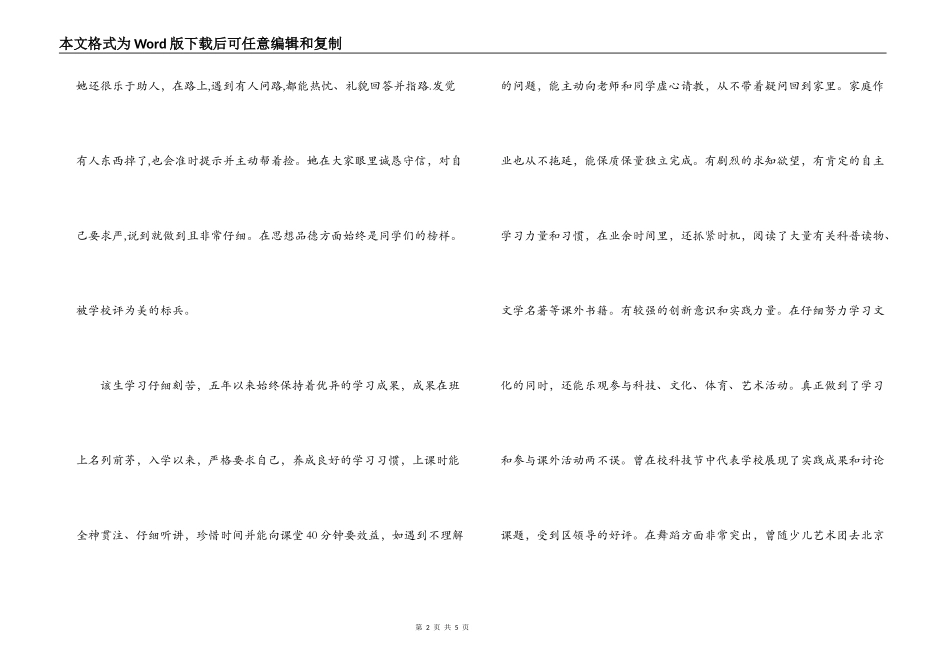 本文格式为Word版下载后可任意编辑和复制

她还很乐于助人，在路上,遇到有人问路,都能热忱、礼貌回答并指路.发觉有人东西掉了,也会准时提示并主动帮着捡。她在大家眼里诚恳守信，对自己要求严,说到就做到且非常仔细。在思想品德方面始终是同学们的榜样。被学校评为美的标兵。

该生学习仔细刻苦，五年以来始终保持着优异的学习成果，成果在班上名列前茅，入学以来，严格要求自己，养成良好的学习习惯，上课时能全神贯注、仔细听讲，珍惜时间并能向课堂40分钟要效益，如遇到不理解的问题，能主动向老师和同学虚心请教，从不带着疑问回到家里。家庭作业也从不拖延，能保质保量独立完成。有剧烈的求知欲望，有肯定的自主学习力量和习惯，在业余时间里，还抓紧时机，阅读了大量有关科普读物、文学名著等课外书籍。有较强的创新意识和实践力量。在仔细努力学习文化的同时，还能乐观参与科技、文化、体育、艺术活动。真正做到了学习和参与课外活动两不误。曾在校科技节中代表学校展现了实践成果和讨论课题，受到区领导的好评。在舞蹈方面非常突出，曾随少儿艺术团去北京

第 2 页 共 5 页